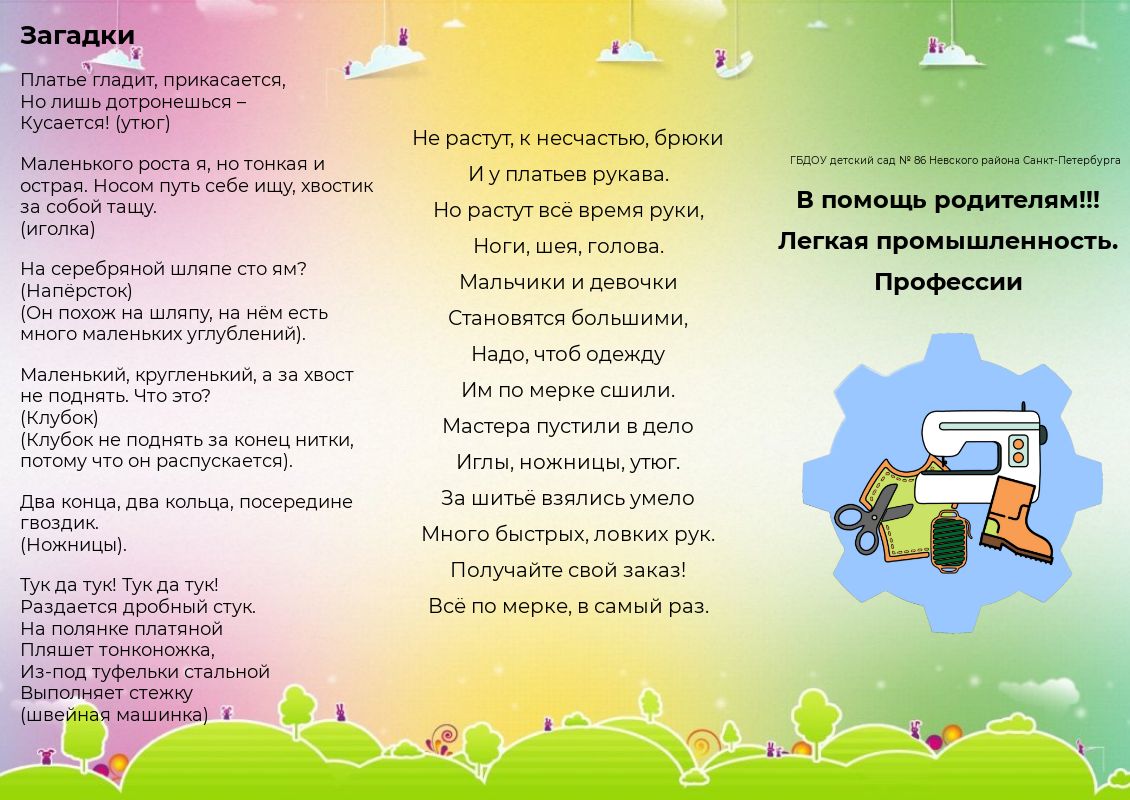 Загадки

Платье гладит, прикасается,
Но лишь дотронешься –
Кусается! (утюг)

Маленького роста я, но тонкая и острая. Носом путь себе ищу, хвостик за собой тащу.
(иголка)

На серебряной шляпе сто ям?
(Напёрсток)
(Он похож на шляпу, на нём есть много маленьких углублений).

Маленький, кругленький, а за хвост не поднять. Что это?
(Клубок)
(Клубок не поднять за конец нитки, потому что он распускается).

Два конца, два кольца, посередине гвоздик.
(Ножницы).

Тук да тук! Тук да тук!
Раздается дробный стук.
На полянке платяной
Пляшет тонконожка,
Из-под туфельки стальной
Выполняет стежку
(швейная машинка)

Не растут, к несчастью, брюки
И у платьев рукава.
Но растут всё время руки,
Ноги, шея, голова.
Мальчики и девочки
Становятся большими,
Надо, чтоб одежду
Им по мерке сшили.
Мастера пустили в дело
Иглы, ножницы, утюг.
За шитьё взялись умело
Много быстрых, ловких рук.
Получайте свой заказ!
Всё по мерке, в самый раз.

ГБДОУ детский сад № 86 Невского района Санкт-Петербурга

В помощь родителям!!!
Легкая промышленность.
Профессии